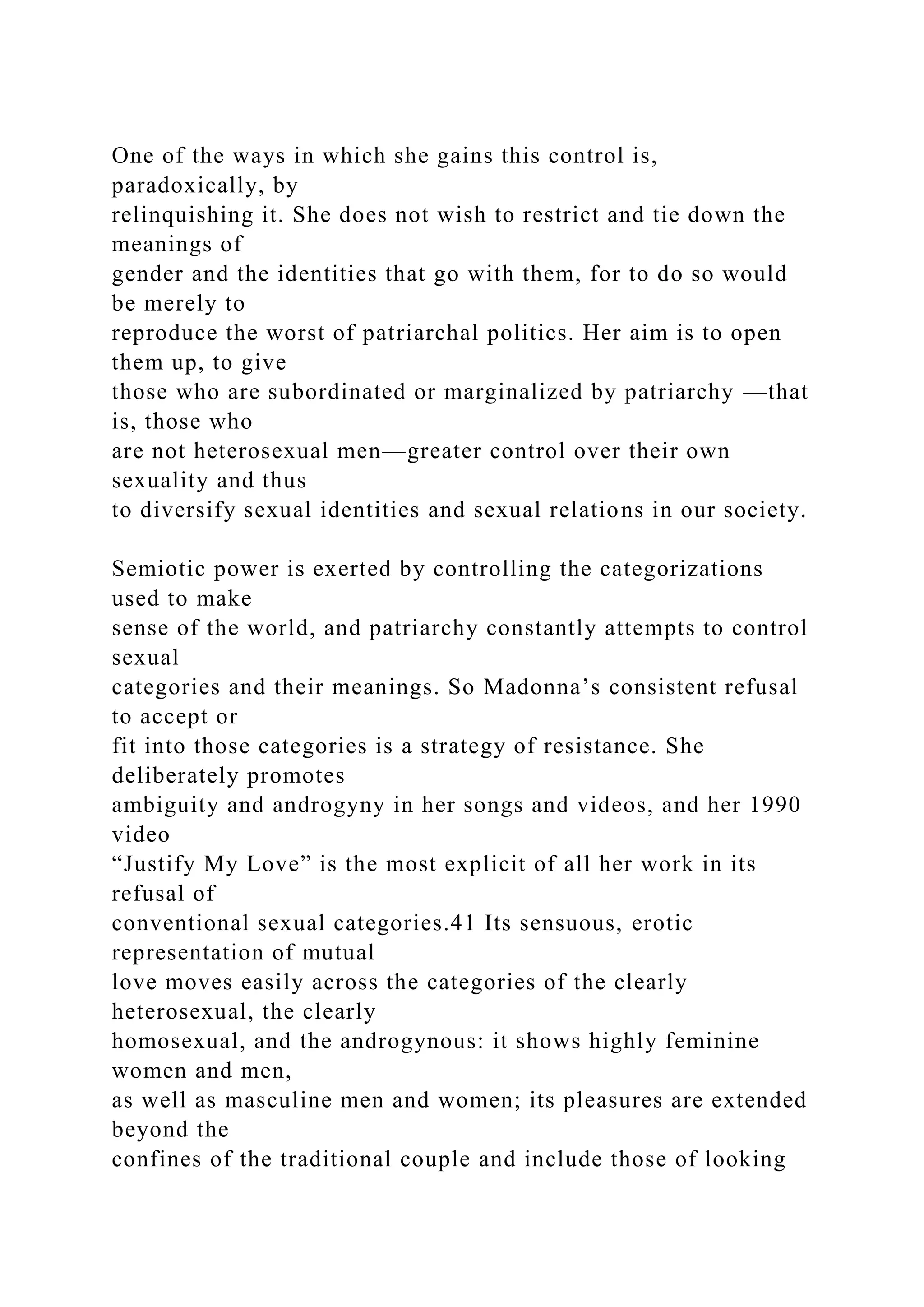 One of the ways in which she gains this control is, paradoxically, by relinquishing it. She does not wish to restrict and tie down the meanings of gender and the identities that go with them, for to do so would be merely to reproduce the worst of patriarchal politics. Her aim is to open them up, to give those who are subordinated or marginalized by patriarchy —that is, those who are not heterosexual men—greater control over their own sexuality and thus to diversify sexual identities and sexual relations in our society.

Semiotic power is exerted by controlling the categorizations used to make sense of the world, and patriarchy constantly attempts to control sexual categories and their meanings. So Madonna’s consistent refusal to accept or fit into those categories is a strategy of resistance. She deliberately promotes ambiguity and androgyny in her songs and videos, and her 1990 video “Justify My Love” is the most explicit of all her work in its refusal of conventional sexual categories.41 Its sensuous, erotic representation of mutual love moves easily across the categories of the clearly heterosexual, the clearly homosexual, and the androgynous: it shows highly feminine women and men, as well as masculine men and women; its pleasures are extended beyond the confines of the traditional couple and include those of looking